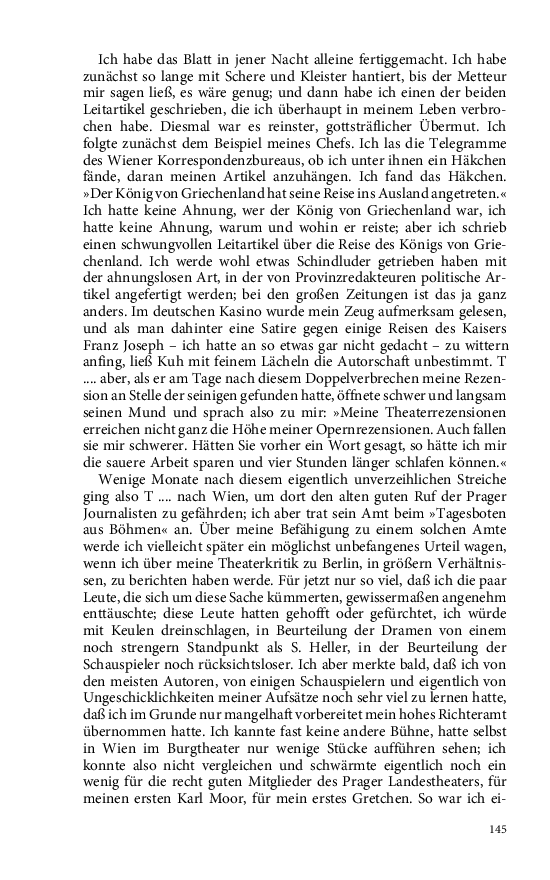 Ich habe das Blatt in jener Nacht alleine fertiggemacht. Ich habe zunächst so lange mit Schere und Kleister hantiert, bis der Metteur mir sagen ließ, es wäre genug; und dann habe ich einen der beiden Leitartikel geschrieben, die ich überhaupt in meinem Leben verbrochen habe. Diesmal war es reinster, gottsträflicher Übermut. Ich folgte zunächst dem Beispiel meines Chefs. Ich las die Telegramme des Wiener Korrespondenzbureaus, ob ich unter ihnen ein Häkchen fände, daran meinen Artikel anzuhängen. Ich fand das Häkchen. »Der König von Griechenland hat seine Reise ins Ausland angetreten.« Ich hatte keine Ahnung, wer der König von Griechenland war, ich hatte keine Ahnung, warum und wohin er reiste; aber ich schrieb einen schwungvollen Leitartikel über die Reise des Königs von Griechenland. Ich werde wohl etwas Schindluder getrieben haben mit der ahnungslosen Art, in der von Provinzredakteuren politische Artikel angefertigt werden; bei den großen Zeitungen ist das ja ganz anders. Im deutschen Kasino wurde mein Zeug aufmerksam gelesen, und als man dahinter eine Satire gegen einige Reisen des Kaisers Franz Joseph – ich hatte an so etwas gar nicht gedacht – zu wittern anfing, ließ Kuh mit feinem Lächeln die Autorschaft unbestimmt. T .... aber, als er am Tage nach diesem Doppelverbrechen meine Rezension an Stelle der seinigen gefunden hatte, öffnete schwer und langsam seinen Mund und sprach also zu mir: »Meine Theaterrezensionen erreichen nicht ganz die Höhe meiner Opernrezensionen. Auch fallen sie mir schwerer. Hätten Sie vorher ein Wort gesagt, so hätte ich mir die sauere Arbeit sparen und vier Stunden länger schlafen können.«

Wenige Monate nach diesem eigentlich unverzeihlichen Streiche ging also T .... nach Wien, um dort den alten guten Ruf der Prager Journalisten zu gefährden; ich aber trat sein Amt beim »Tagesboten aus Böhmen« an. Über meine Befähigung zu einem solchen Amte werde ich vielleicht später ein möglichst unbefangenes Urteil wagen, wenn ich über meine Theaterkritik zu Berlin, in größern Verhältnissen, zu berichten haben werde. Für jetzt nur so viel, daß ich die paar Leute, die sich um diese Sache kümmerten, gewissermaßen angenehm enttäuschte; diese Leute hatten gehofft oder gefürchtet, ich würde mit Keulen dreinschlagen, in Beurteilung der Dramen von einem noch strengern Standpunkt als S. Heller, in der Beurteilung der Schauspieler noch rücksichtsloser. Ich aber merkte bald, daß ich von den meisten Autoren, von einigen Schauspielern und eigentlich von Ungeschicklichkeiten meiner Aufsätze noch sehr viel zu lernen hatte, daß ich im Grunde nur mangelhaft vorbereitet mein hohes Richteramt übernommen hatte. Ich kannte fast keine andere Bühne, hatte selbst in Wien im Burgtheater nur wenige Stücke aufführen sehen; ich konnte also nicht vergleichen und schwärmte eigentlich noch ein wenig für die recht guten Mitglieder des Prager Landestheaters, für meinen ersten Karl Moor, für mein erstes Gretchen. So war ich ei-

145